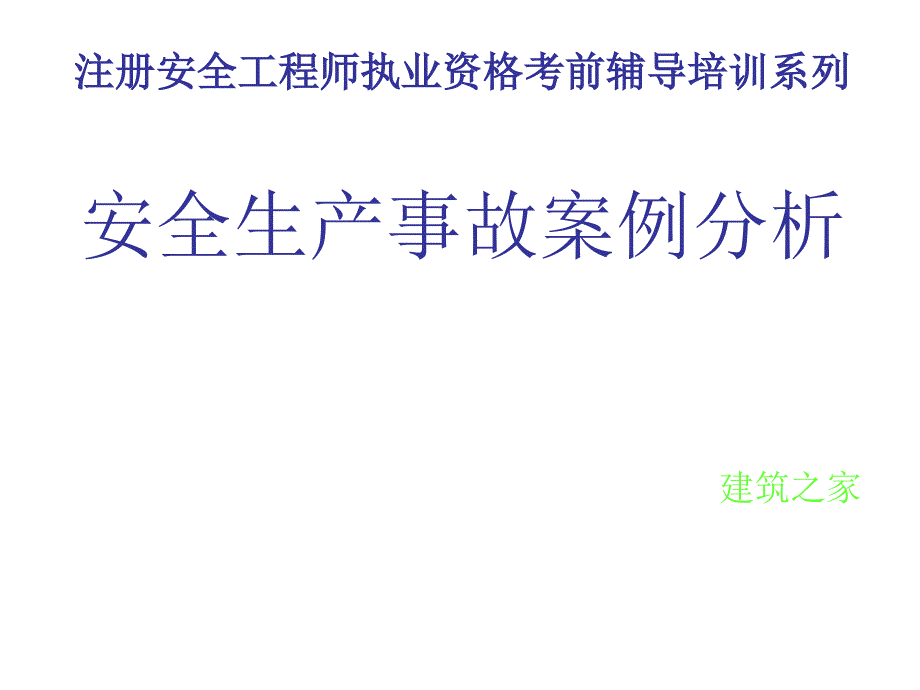 注册安全工程师执业资格考前辅导培训系列

安全生产事故案例分析

建筑之家